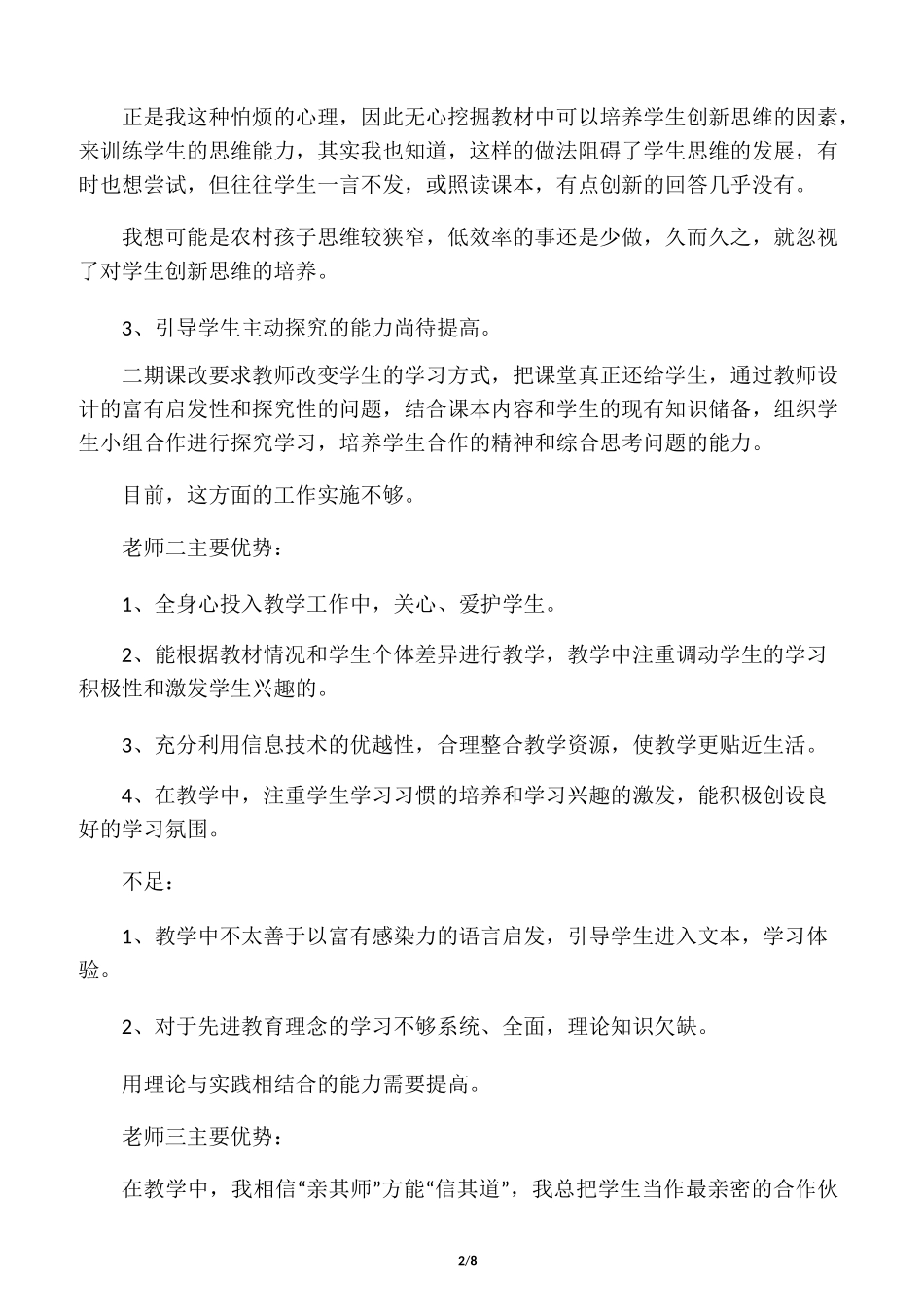 正是我这种怕烦的心理，因此无心挖掘教材中可以培养学生创新思维的因素，来训练学生的思维能力，其实我也知道，这样的做法阻碍了学生思维的发展，有时也想尝试，但往往学生一言不发，或照读课本，有点创新的回答几乎没有。

我想可能是农村孩子思维较狭窄，低效率的事还是少做，久而久之，就忽视了对学生创新思维的培养。

3、引导学生主动探究的能力尚待提高。

二期课改要求教师改变学生的学习方式，把课堂真正还给学生，通过教师设计的富有启发性和探究性的问题，结合课本内容和学生的现有知识储备，组织学生小组合作进行探究学习，培养学生合作的精神和综合思考问题的能力。

目前，这方面的工作实施不够。

老师二主要优势：

1、全身心投入教学工作中，关心、爱护学生。

2、能根据教材情况和学生个体差异进行教学，教学中注重调动学生的学习积极性和激发学生兴趣的。

3、充分利用信息技术的优越性，合理整合教学资源，使教学更贴近生活。

4、在教学中，注重学生学习习惯的培养和学习兴趣的激发，能积极创设良好的学习氛围。

不足：

1、教学中不太善于以富有感染力的语言启发，引导学生进入文本，学习体验。

2、对于先进教育理念的学习不够系统、全面，理论知识欠缺。

用理论与实践相结合的能力需要提高。

老师三主要优势：

在教学中，我相信“亲其师”方能“信其道”，我总把学生当作最亲密的合作伙

2/8